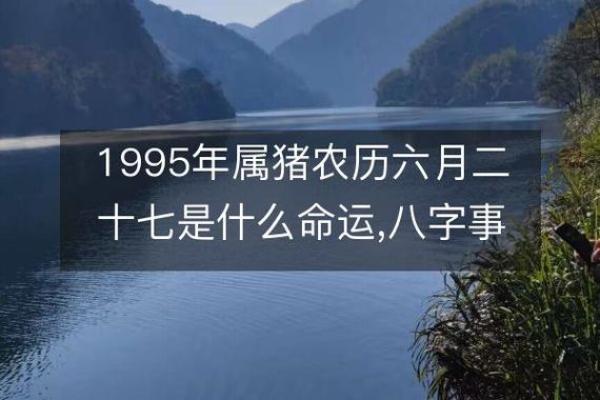 1995年属猪农历六月二十七是什么命运,八字事